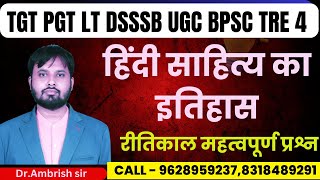 TGT PGT LT DSSSB UGC BPSC TRE 4

हिंदी साहित्य का इतिहास

रीतिकाल महत्वपूर्ण प्रश्न

Dr.Ambrish sir

CALL – 9628959237,8318489291